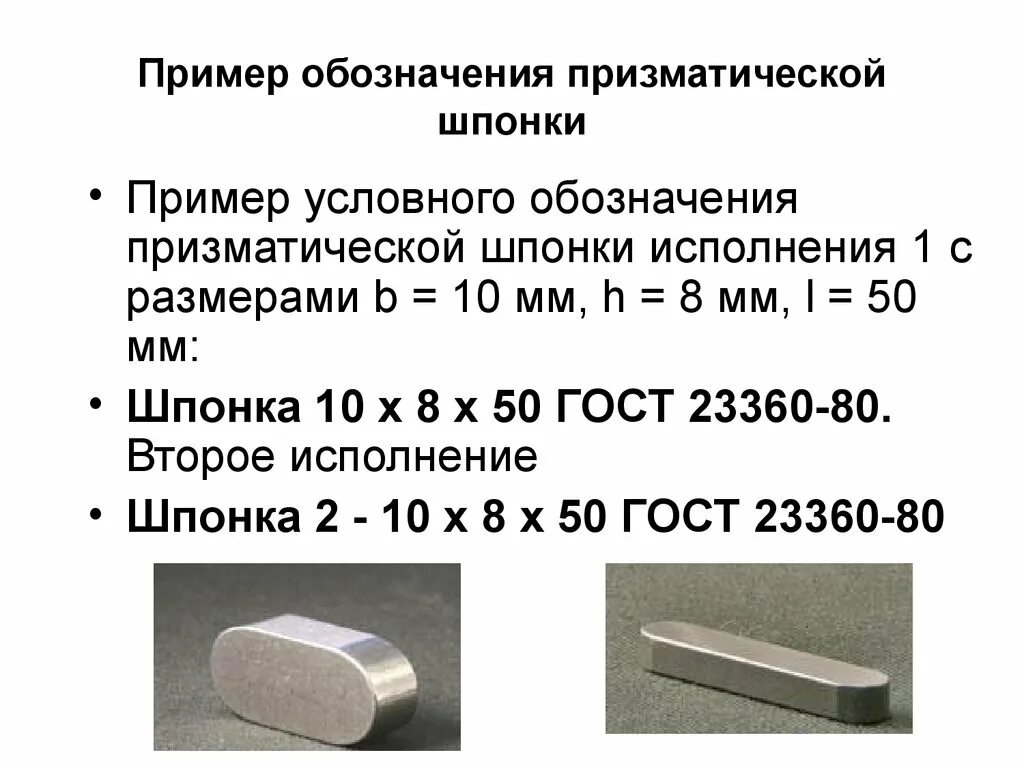 Пример обозначения призматической шпонки

• Пример условного обозначения призматической шпонки исполнения 1 с размерами b = 10 мм, h = 8 мм, l = 50 мм:

• Шпонка 10 х 8 х 50 ГОСТ 23360-80. Второе исполнение

• Шпонка 2 - 10 х 8 х 50 ГОСТ 23360-80